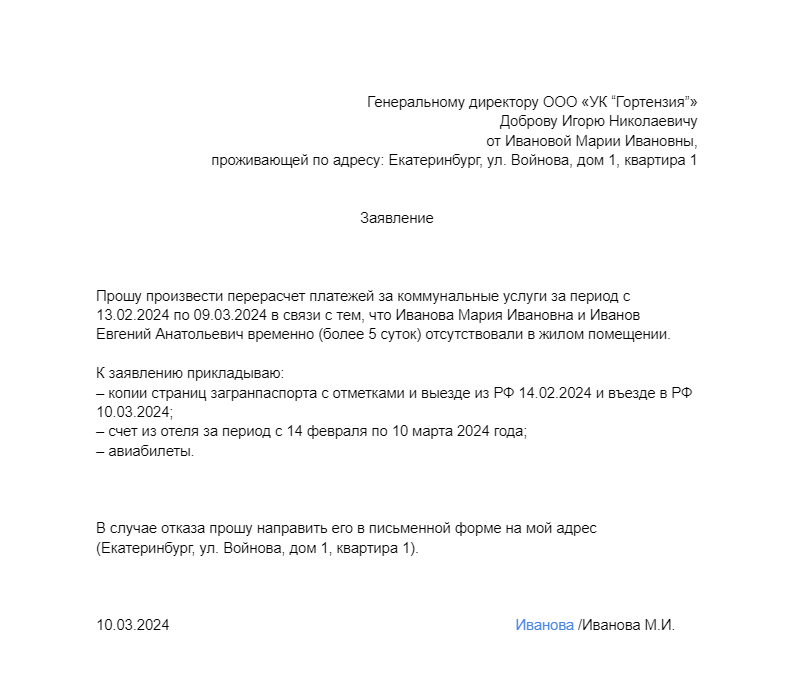 Генеральному директору ООО «УК “Гортензия”»
Доброву Игорю Николаевичу
от Ивановой Марии Ивановны,
проживающей по адресу: Екатеринбург, ул. Войнова, дом 1, квартира 1

Заявление

Прошу произвести перерасчет платежей за коммунальные услуги за период с 13.02.2024 по 09.03.2024 в связи с тем, что Иванова Мария Ивановна и Иванов Евгений Анатольевич временно (более 5 суток) отсутствовали в жилом помещении.

К заявлению прикладываю:
– копии страниц загранпаспорта с отметками и выезде из РФ 14.02.2024 и въезде в РФ 10.03.2024;
– счет из отеля за период с 14 февраля по 10 марта 2024 года;
– авиабилеты.

В случае отказа прошу направить его в письменной форме на мой адрес (Екатеринбург, ул. Войнова, дом 1, квартира 1).

10.03.2024

Иванова /Иванова М.И.